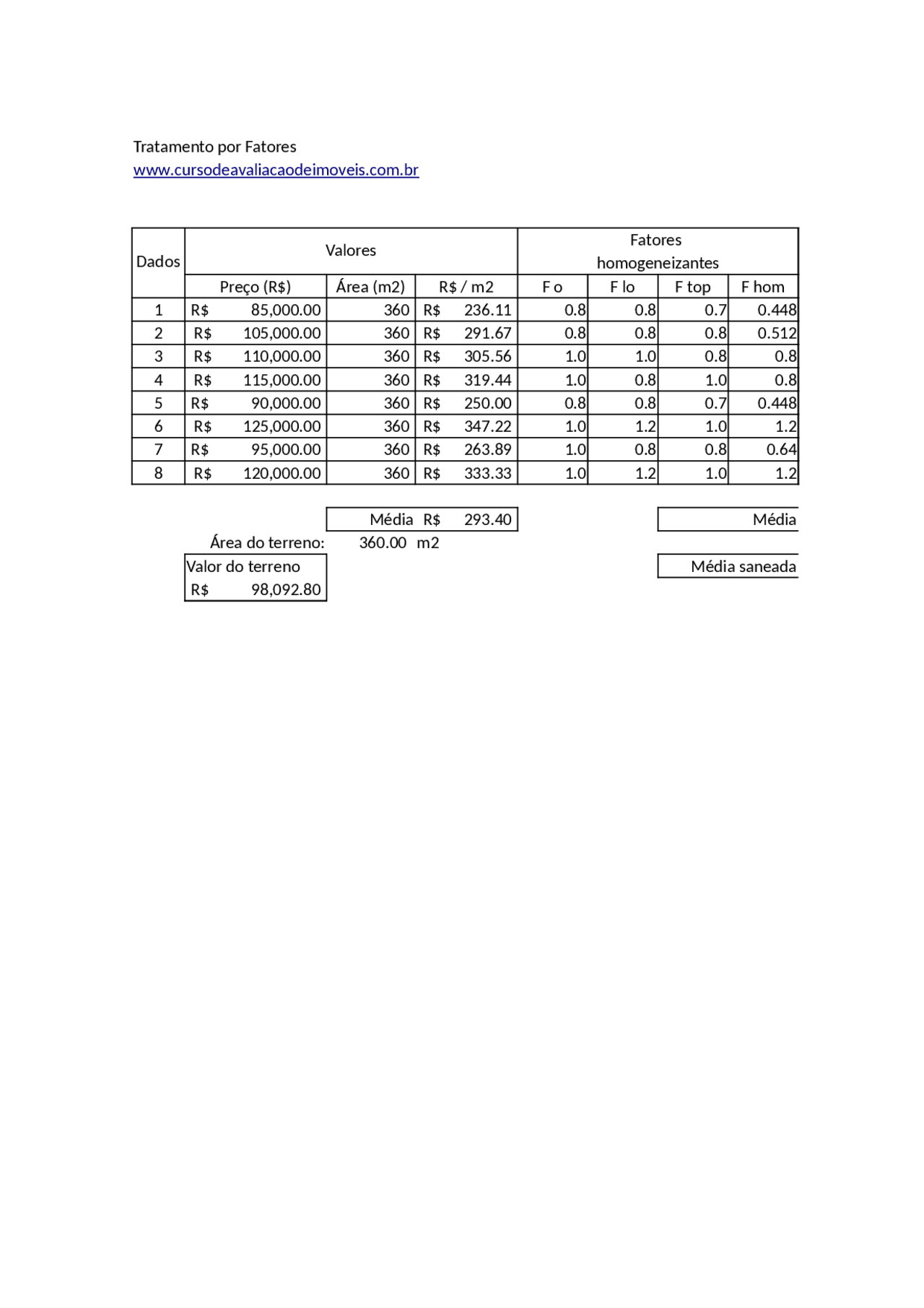 Tratamento por Fatores
www.cursodeavaliacaodeimoveis.com.br

| Dados | Valores | | | Fatores homogeneizantes | | | |
|---|---|---|---|---|---|---|---|
| | Preço (R$) | Área (m2) | R$ / m2 | F o | F lo | F top | F hom |
| 1 | R$ 85,000.00 | 360 | R$ 236.11 | 0.8 | 0.8 | 0.7 | 0.448 |
| 2 | R$ 105,000.00 | 360 | R$ 291.67 | 0.8 | 0.8 | 0.8 | 0.512 |
| 3 | R$ 110,000.00 | 360 | R$ 305.56 | 1.0 | 1.0 | 0.8 | 0.8 |
| 4 | R$ 115,000.00 | 360 | R$ 319.44 | 1.0 | 0.8 | 1.0 | 0.8 |
| 5 | R$ 90,000.00 | 360 | R$ 250.00 | 0.8 | 0.8 | 0.7 | 0.448 |
| 6 | R$ 125,000.00 | 360 | R$ 347.22 | 1.0 | 1.2 | 1.0 | 1.2 |
| 7 | R$ 95,000.00 | 360 | R$ 263.89 | 1.0 | 0.8 | 0.8 | 0.64 |
| 8 | R$ 120,000.00 | 360 | R$ 333.33 | 1.0 | 1.2 | 1.0 | 1.2 |

Média R$ 293.40

Média

Área do terreno: 360.00 m2

Valor do terreno
R$ 98,092.80

Média saneada